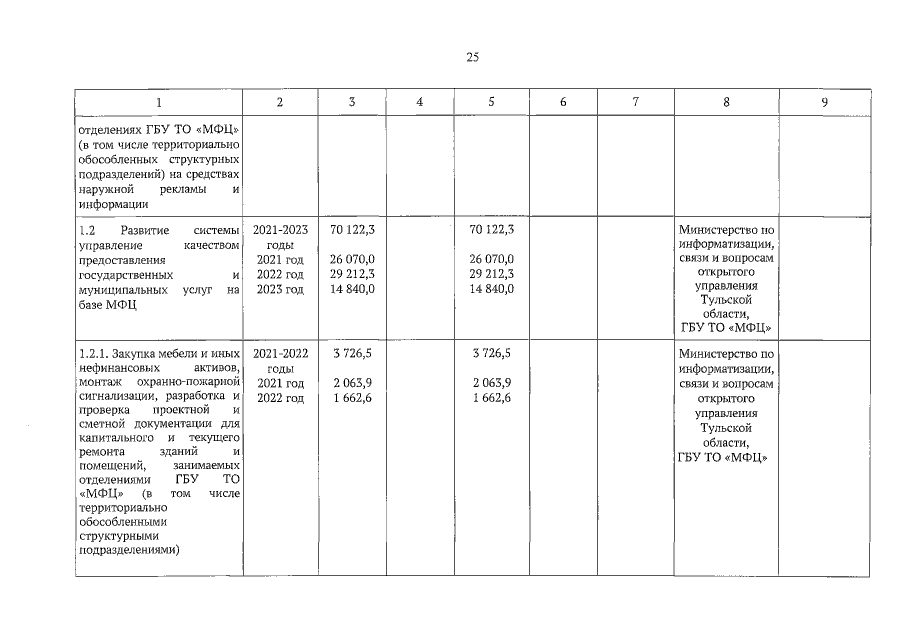 25

| 1 | 2 | 3 | 4 | 5 | 6 | 7 | 8 | 9 |
|---|---|---|---|---|---|---|---|---|
| отделениях ГБУ ТО «МФЦ» (в том числе территориально обособленных структурных подразделений) на средствах наружной рекламы и информации | | | | | | | | |
| 1.2 Развитие системы управление качеством предоставления государственных и муниципальных услуг на базе МФЦ | 2021-2023 годы 2021 год 2022 год 2023 год | 70 122,3 26 070,0 29 212,3 14 840,0 | | 70 122,3 26 070,0 29 212,3 14 840,0 | | | Министерство по информатизации, связи и вопросам открытого управления Тульской области, ГБУ ТО «МФЦ» | |
| 1.2.1. Закупка мебели и иных нефинансовых активов, монтаж охранно-пожарной сигнализации, разработка и проверка проектной и сметной документации для капитального и текущего ремонта зданий и помещений, занимаемых отделениями ГБУ ТО «МФЦ» (в том числе территориально обособленными структурными подразделениями) | 2021-2022 годы 2021 год 2022 год | 3 726,5 2 063,9 1 662,6 | | 3 726,5 2 063,9 1 662,6 | | | Министерство по информатизации, связи и вопросам открытого управления Тульской области, ГБУ ТО «МФЦ» | |